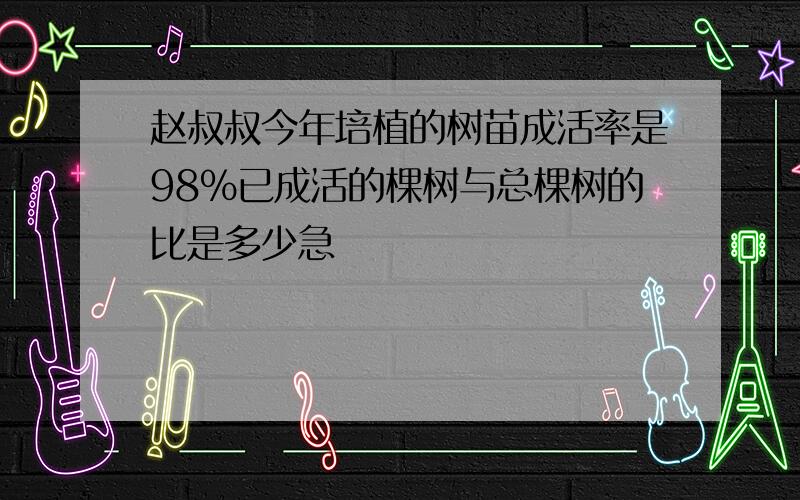 赵叔叔今年培植的树苗成活率是98%已成活的棵树与总棵树的比是多少急